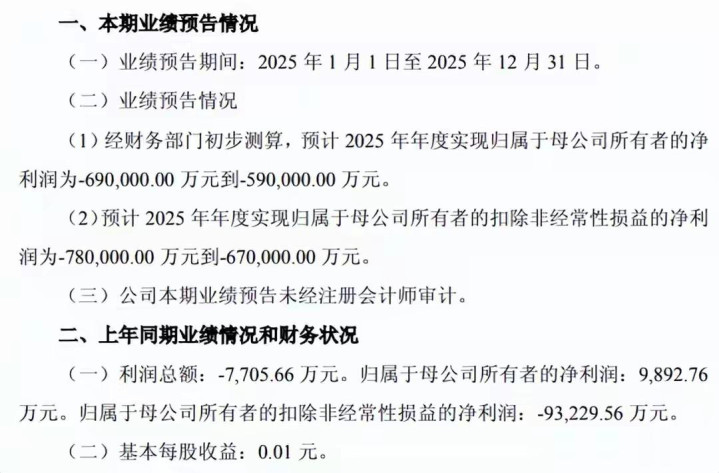 一、本期业绩预告情况

（一）业绩预告期间：2025年1月1日至2025年12月31日。

（二）业绩预告情况

（1）经财务部门初步测算，预计2025年年度实现归属于母公司所有者的净利润为-690,000.00万元到-590,000.00万元。

（2）预计2025年年度实现归属于母公司所有者的扣除非经常性损益的净利润为-780,000.00万元到-670,000.00万元。

（三）公司本期业绩预告未经注册会计师审计。

二、上年同期业绩情况和财务状况

（一）利润总额：-7,705.66万元。归属于母公司所有者的净利润：9,892.76万元。归属于母公司所有者的扣除非经常性损益的净利润：-93,229.56万元。

（二）基本每股收益：0.01元。